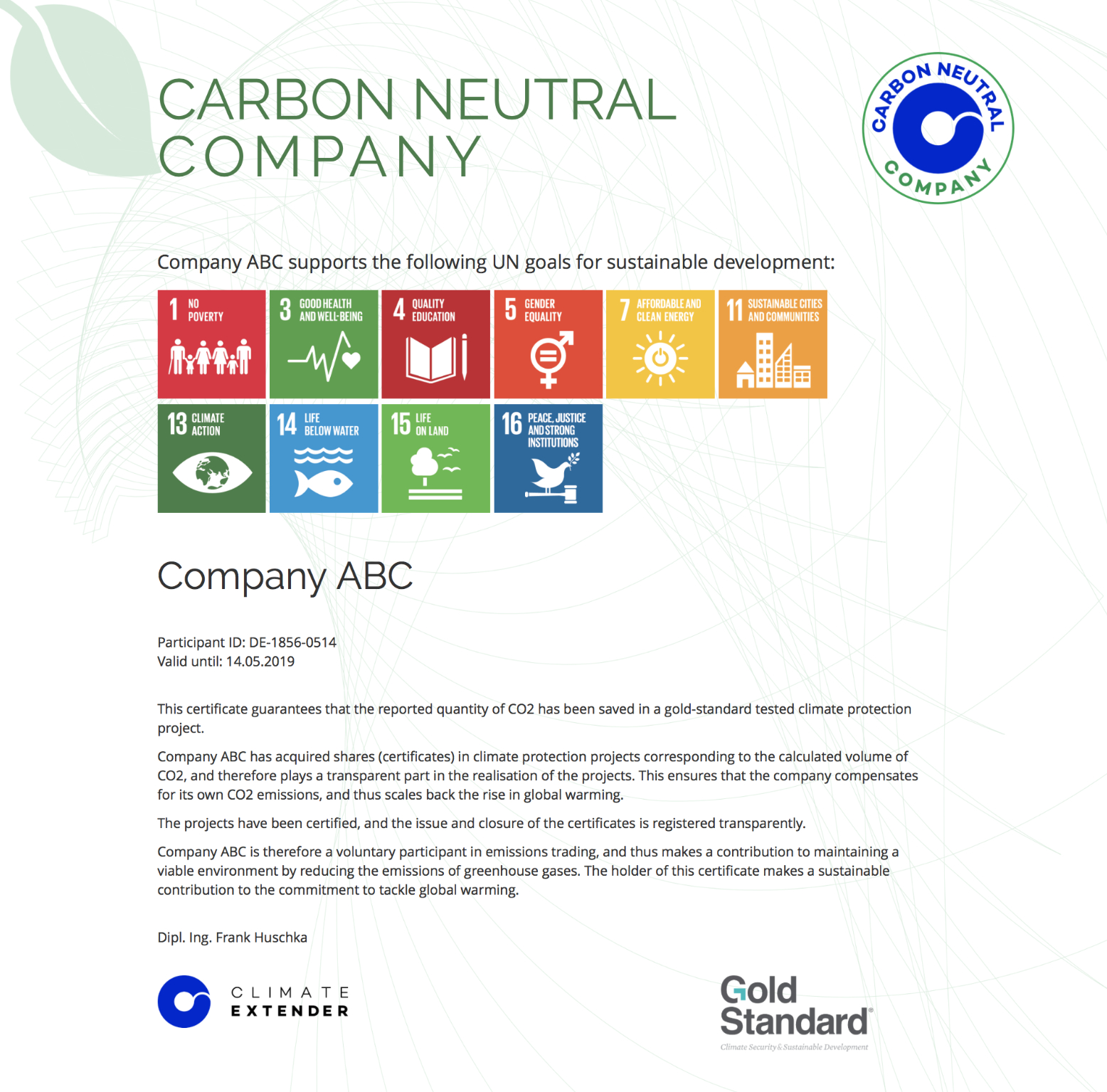 CARBON NEUTRAL COMPANY

CARBON NEUTRAL COMPANY

Company ABC supports the following UN goals for sustainable development:

1 NO POVERTY

3 GOOD HEALTH AND WELL-BEING

4 QUALITY EDUCATION

5 GENDER EQUALITY

7 AFFORDABLE AND CLEAN ENERGY

11 SUSTAINABLE CITIES AND COMMUNITIES

13 CLIMATE ACTION

14 LIFE BELOW WATER

15 LIFE ON LAND

16 PEACE, JUSTICE AND STRONG INSTITUTIONS

Company ABC

Participant ID: DE-1856-0514
Valid until: 14.05.2019

This certificate guarantees that the reported quantity of CO2 has been saved in a gold-standard tested climate protection project.

Company ABC has acquired shares (certificates) in climate protection projects corresponding to the calculated volume of CO2, and therefore plays a transparent part in the realisation of the projects. This ensures that the company compensates for its own CO2 emissions, and thus scales back the rise in global warming.

The projects have been certified, and the issue and closure of the certificates is registered transparently.

Company ABC is therefore a voluntary participant in emissions trading, and thus makes a contribution to maintaining a viable environment by reducing the emissions of greenhouse gases. The holder of this certificate makes a sustainable contribution to the commitment to tackle global warming.

Dipl. Ing. Frank Huschka

CLIMATE
EXTENDER

Gold Standard®
Climate Security & Sustainable Development